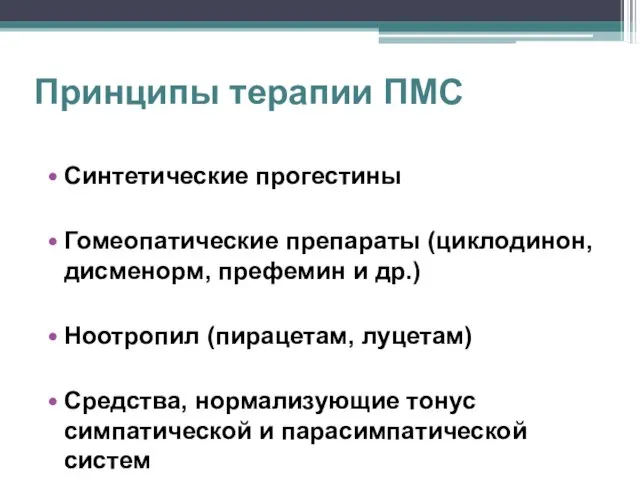 Принципы терапии ПМС

• Синтетические прогестины

• Гомеопатические препараты (циклодинон, дисменорм, префемин и др.)

• Ноотропил (пирацетам, луцетам)

• Средства, нормализующие тонус симпатической и парасимпатической систем